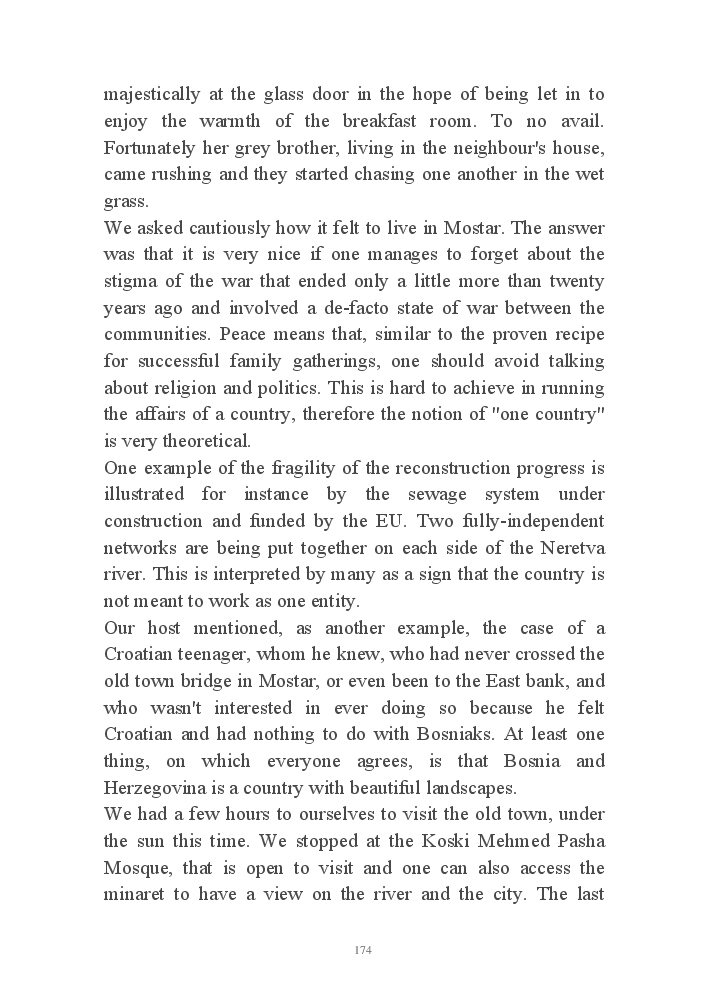 majestically at the glass door in the hope of being let in to enjoy the warmth of the breakfast room. To no avail. Fortunately her grey brother, living in the neighbour's house, came rushing and they started chasing one another in the wet grass.
We asked cautiously how it felt to live in Mostar. The answer was that it is very nice if one manages to forget about the stigma of the war that ended only a little more than twenty years ago and involved a de-facto state of war between the communities. Peace means that, similar to the proven recipe for successful family gatherings, one should avoid talking about religion and politics. This is hard to achieve in running the affairs of a country, therefore the notion of "one country" is very theoretical.
One example of the fragility of the reconstruction progress is illustrated for instance by the sewage system under construction and funded by the EU. Two fully-independent networks are being put together on each side of the Neretva river. This is interpreted by many as a sign that the country is not meant to work as one entity.
Our host mentioned, as another example, the case of a Croatian teenager, whom he knew, who had never crossed the old town bridge in Mostar, or even been to the East bank, and who wasn't interested in ever doing so because he felt Croatian and had nothing to do with Bosniaks. At least one thing, on which everyone agrees, is that Bosnia and Herzegovina is a country with beautiful landscapes.
We had a few hours to ourselves to visit the old town, under the sun this time. We stopped at the Koski Mehmed Pasha Mosque, that is open to visit and one can also access the minaret to have a view on the river and the city. The last

174